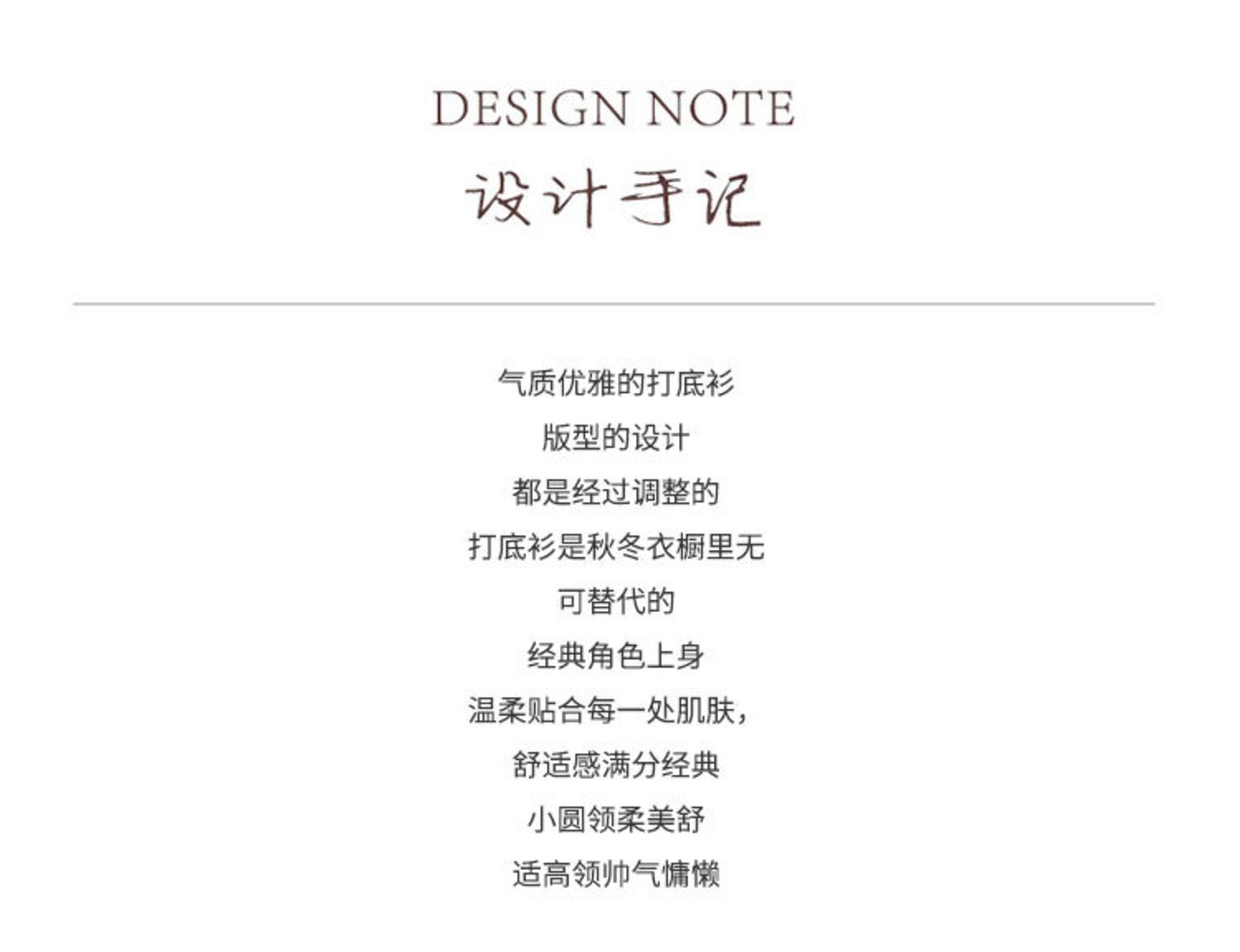 DESIGN NOTE
设计手记

气质优雅的打底衫
版型的设计
都是经过调整的
打底衫是秋冬衣橱里无
可替代的
经典角色上身
温柔贴合每一处肌肤，
舒适感满分经典
小圆领柔美舒
适高领帅气慵懒